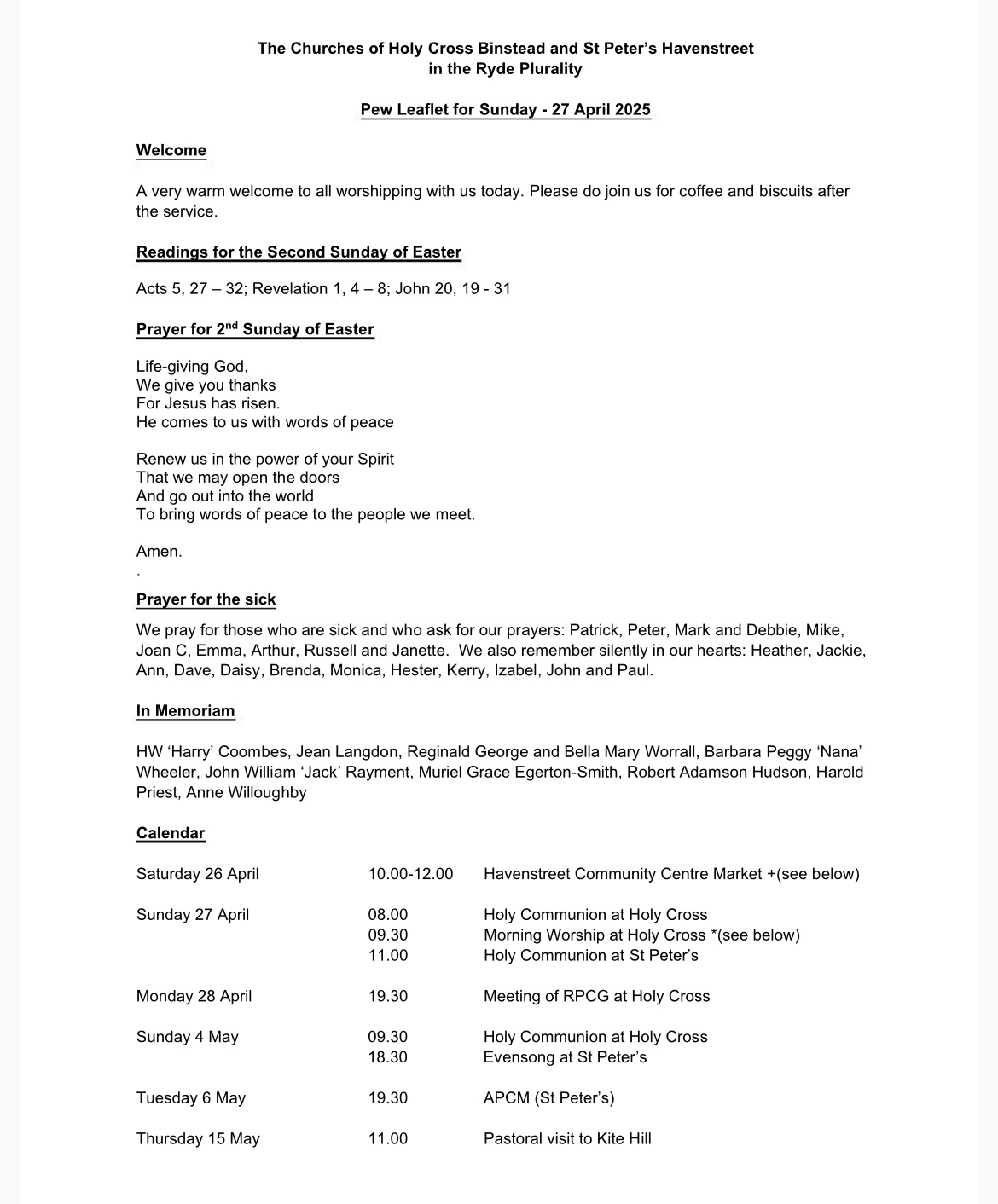 The Churches of Holy Cross Binstead and St Peter's Havenstreet
in the Ryde Plurality

Pew Leaflet for Sunday - 27 April 2025

Welcome

A very warm welcome to all worshipping with us today. Please do join us for coffee and biscuits after the service.

Readings for the Second Sunday of Easter

Acts 5, 27 – 32; Revelation 1, 4 – 8; John 20, 19 - 31

Prayer for 2$^{nd}$ Sunday of Easter

Life-giving God,
We give you thanks
For Jesus has risen.
He comes to us with words of peace

Renew us in the power of your Spirit
That we may open the doors
And go out into the world
To bring words of peace to the people we meet.

Amen.
.

Prayer for the sick

We pray for those who are sick and who ask for our prayers: Patrick, Peter, Mark and Debbie, Mike, Joan C, Emma, Arthur, Russell and Janette. We also remember silently in our hearts: Heather, Jackie, Ann, Dave, Daisy, Brenda, Monica, Hester, Kerry, Izabel, John and Paul.

In Memoriam

HW 'Harry' Coombes, Jean Langdon, Reginald George and Bella Mary Worrall, Barbara Peggy 'Nana' Wheeler, John William 'Jack' Rayment, Muriel Grace Egerton-Smith, Robert Adamson Hudson, Harold Priest, Anne Willoughby

Calendar

| | | |
|---|---|---|
| Saturday 26 April | 10.00-12.00 | Havenstreet Community Centre Market +(see below) |
| Sunday 27 April | 08.00 | Holy Communion at Holy Cross |
| | 09.30 | Morning Worship at Holy Cross *(see below) |
| | 11.00 | Holy Communion at St Peter's |
| Monday 28 April | 19.30 | Meeting of RPCG at Holy Cross |
| Sunday 4 May | 09.30 | Holy Communion at Holy Cross |
| | 18.30 | Evensong at St Peter's |
| Tuesday 6 May | 19.30 | APCM (St Peter's) |
| Thursday 15 May | 11.00 | Pastoral visit to Kite Hill |